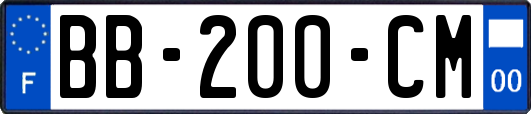 F
BB-200-CM
00